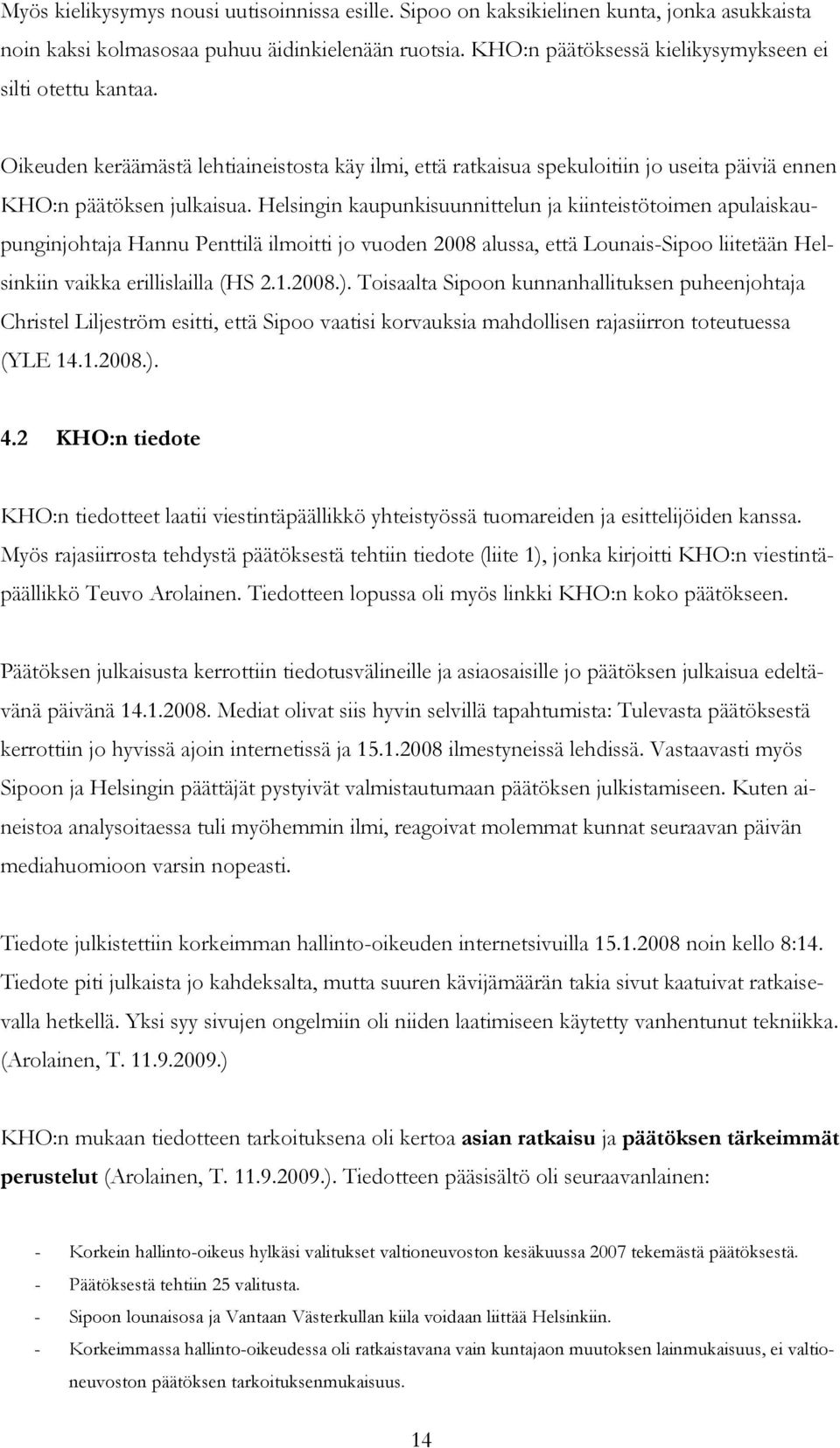 Myös kielikysymys nousi uutisoinnissa esille. Sipoo on kaksikielinen kunta, jonka asukkaista noin kaksi kolmasosaa puhuu äidinkielenään ruotsia. KHO:n päätöksessä kielikysymykseen ei silti otettu kantaa.

Oikeuden keräämästä lehtiaineistosta käy ilmi, että ratkaisua spekuloitiin jo useita päiviä ennen KHO:n päätöksen julkaisua. Helsingin kaupunkisuunnittelun ja kiinteistötoimen apulaiskaupunginjohtaja Hannu Penttilä ilmoitti jo vuoden 2008 alussa, että Lounais-Sipoo liitetään Helsinkiin vaikka erillislailla (HS 2.1.2008.). Toisaalta Sipoon kunnanhallituksen puheenjohtaja Christel Liljeström esitti, että Sipoo vaatisi korvauksia mahdollisen rajasiirron toteutuessa (YLE 14.1.2008.).

4.2 KHO:n tiedote

KHO:n tiedotteet laatii viestintäpäällikkö yhteistyössä tuomareiden ja esittelijöiden kanssa. Myös rajasiirrosta tehdystä päätöksestä tehtiin tiedote (liite 1), jonka kirjoitti KHO:n viestintäpäällikkö Teuvo Arolainen. Tiedotteen lopussa oli myös linkki KHO:n koko päätökseen.

Päätöksen julkaisusta kerrottiin tiedotusvälineille ja asiaosaisille jo päätöksen julkaisua edeltävänä päivänä 14.1.2008. Mediat olivat siis hyvin selvillä tapahtumista: Tulevasta päätöksestä kerrottiin jo hyvissä ajoin internetissä ja 15.1.2008 ilmestyneissä lehdissä. Vastaavasti myös Sipoon ja Helsingin päättäjät pystyivät valmistautumaan päätöksen julkistamiseen. Kuten aineistoa analysoitaessa tuli myöhemmin ilmi, reagoivat molemmat kunnat seuraavan päivän mediahuomioon varsin nopeasti.

Tiedote julkistettiin korkeimman hallinto-oikeuden internetsivuilla 15.1.2008 noin kello 8:14. Tiedote piti julkaista jo kahdeksalta, mutta suuren kävijämäärän takia sivut kaatuivat ratkaisevalla hetkellä. Yksi syy sivujen ongelmiin oli niiden laatimiseen käytetty vanhentunut tekniikka. (Arolainen, T. 11.9.2009.)

KHO:n mukaan tiedotteen tarkoituksena oli kertoa asian ratkaisu ja päätöksen tärkeimmät perustelut (Arolainen, T. 11.9.2009.). Tiedotteen pääsisältö oli seuraavanlainen:

- Korkein hallinto-oikeus hylkäsi valitukset valtioneuvoston kesäkuussa 2007 tekemästä päätöksestä.
- Päätöksestä tehtiin 25 valitusta.
- Sipoon lounaisosa ja Vantaan Västerkullan kiila voidaan liittää Helsinkiin.
- Korkeimmassa hallinto-oikeudessa oli ratkaistavana vain kuntajaon muutoksen lainmukaisuus, ei valtioneuvoston päätöksen tarkoituksenmukaisuus.

14